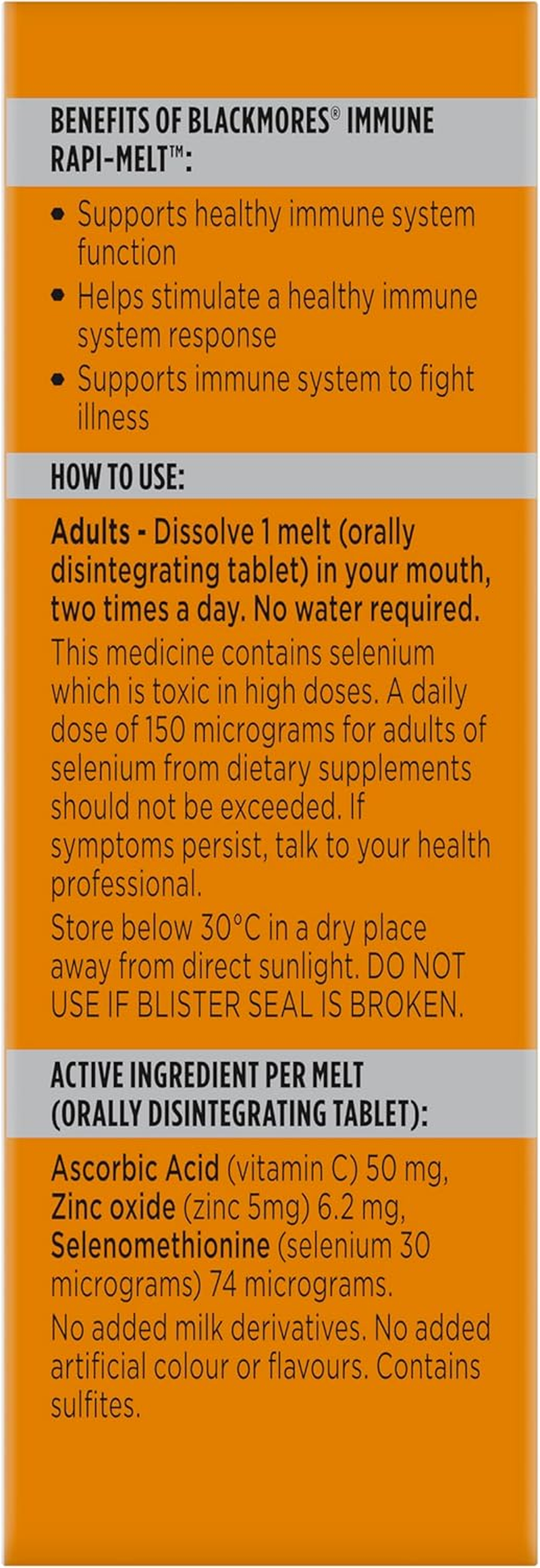 BENEFITS OF BLACKMORES® IMMUNE RAPI-MELT™:

• Supports healthy immune system function
• Helps stimulate a healthy immune system response
• Supports immune system to fight illness

HOW TO USE:

Adults - Dissolve 1 melt (orally disintegrating tablet) in your mouth, two times a day. No water required.
This medicine contains selenium which is toxic in high doses. A daily dose of 150 micrograms for adults of selenium from dietary supplements should not be exceeded. If symptoms persist, talk to your health professional.
Store below 30°C in a dry place away from direct sunlight. DO NOT USE IF BLISTER SEAL IS BROKEN.

ACTIVE INGREDIENT PER MELT (ORALLY DISINTEGRATING TABLET):

Ascorbic Acid (vitamin C) 50 mg, Zinc oxide (zinc 5mg) 6.2 mg, Selenomethionine (selenium 30 micrograms) 74 micrograms.
No added milk derivatives. No added artificial colour or flavours. Contains sulfites.